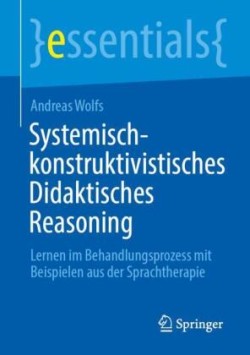 }essentials{

Andreas Wolfs

Systemisch-konstruktivistisches Didaktisches Reasoning

Lernen im Behandlungsprozess mit Beispielen aus der Sprachtherapie

Springer